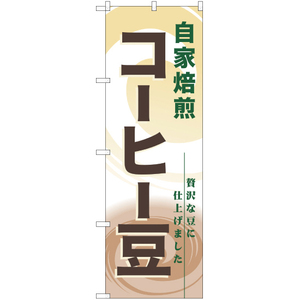 自家焙煎
コーヒー豆

贅沢な豆に
仕上げました